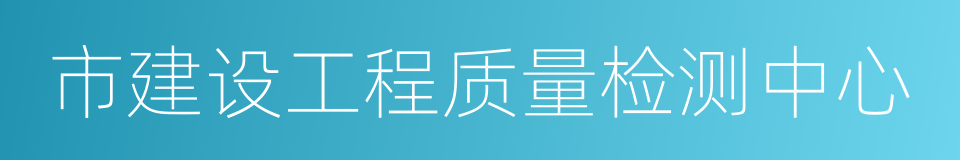 市建设工程质量检测中心